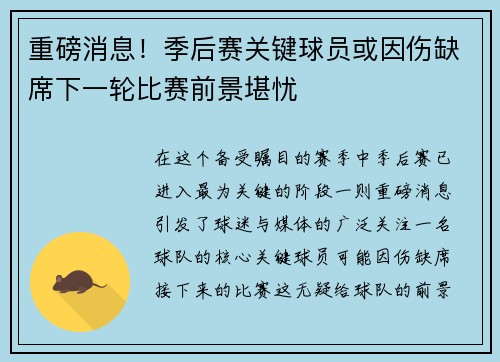 重磅消息！季后赛关键球员或因伤缺席下一轮比赛前景堪忧

在这个备受瞩目的赛季中季后赛已进入最为关键的阶段一则重磅消息引发了球迷与媒体的广泛关注一名球队的核心关键球员可能因伤缺席接下来的比赛这无疑给球队的前景